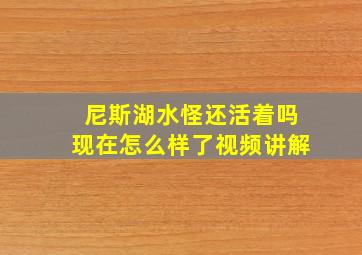 尼斯湖水怪还活着吗
现在怎么样了视频讲解